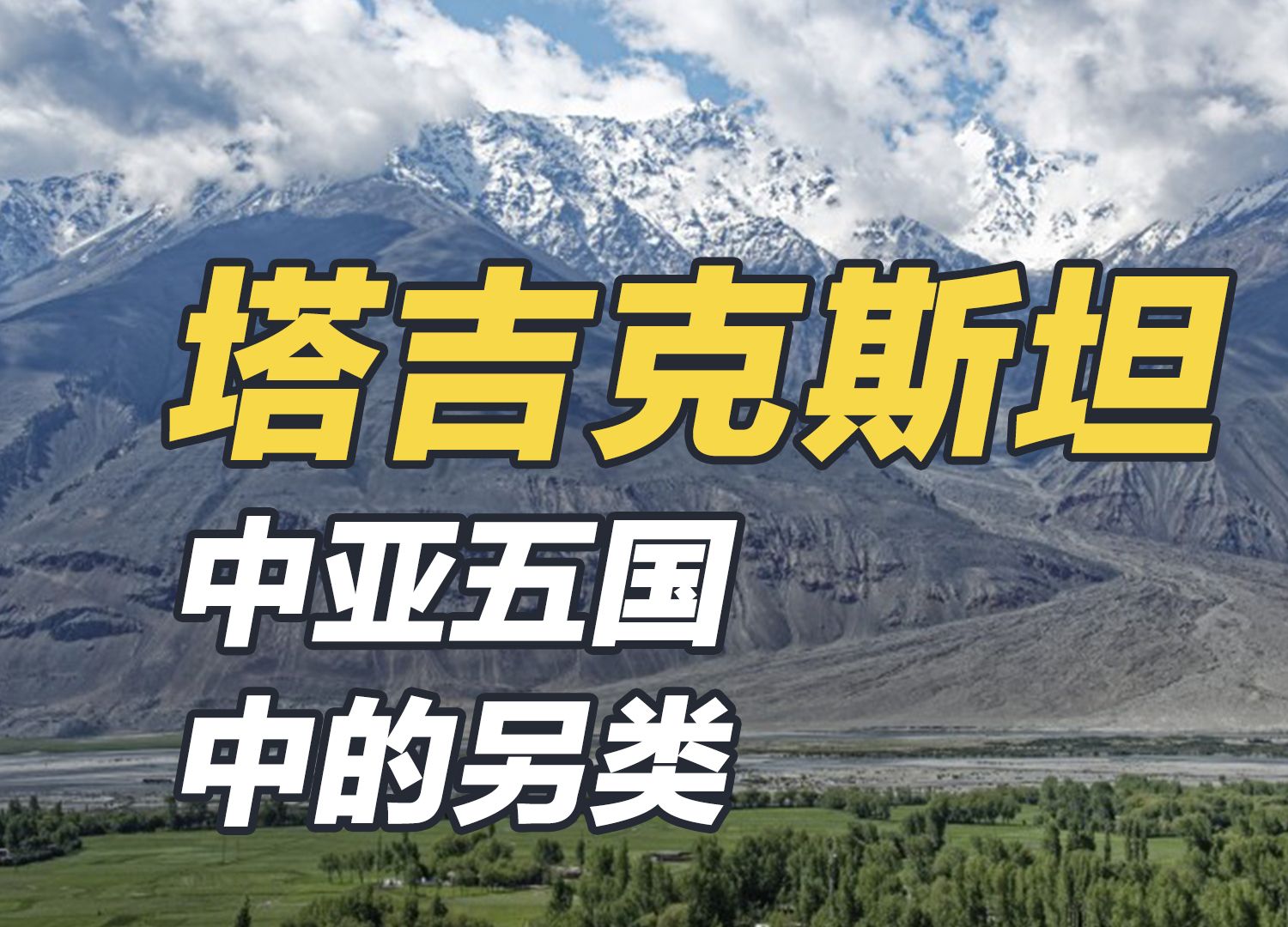 塔吉克斯坦
中亚五国
中的另类